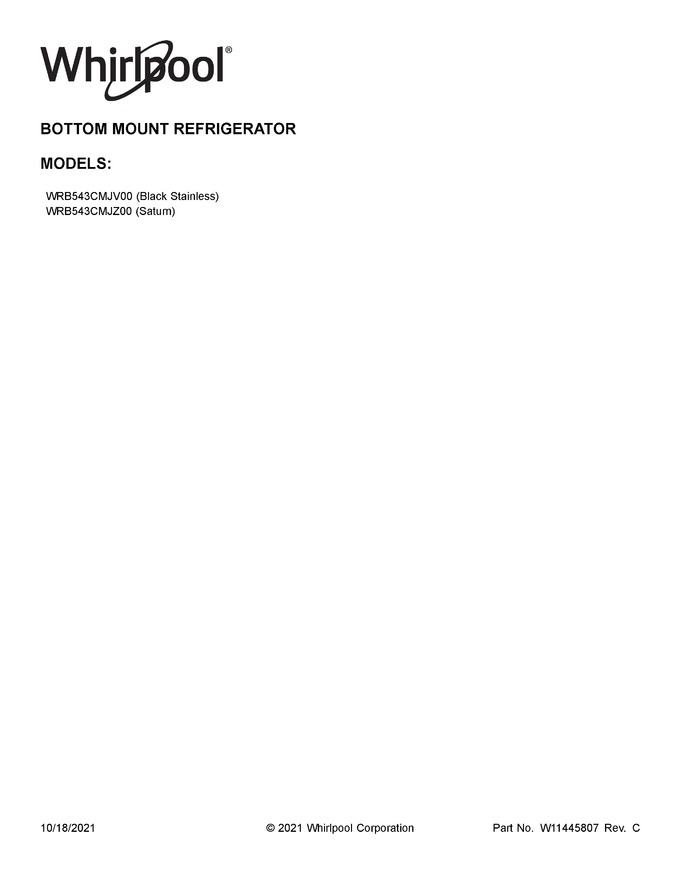 Whirlpool®

BOTTOM MOUNT REFRIGERATOR

MODELS:

WRB543CMJV00 (Black Stainless)
WRB543CMJZ00 (Saturn)

10/18/2021

© 2021 Whirlpool Corporation

Part No. W11445807 Rev. C